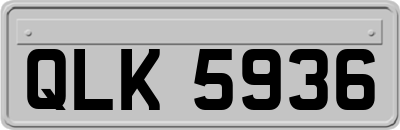 QLK 5936